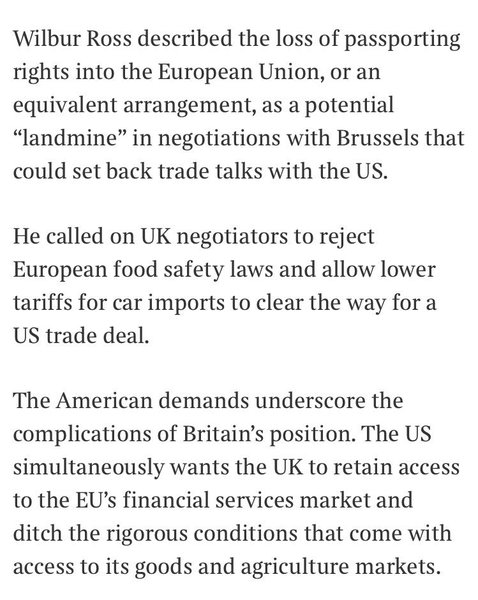 Wilbur Ross described the loss of passporting rights into the European Union, or an equivalent arrangement, as a potential “landmine” in negotiations with Brussels that could set back trade talks with the US.

He called on UK negotiators to reject European food safety laws and allow lower tariffs for car imports to clear the way for a US trade deal.

The American demands underscore the complications of Britain’s position. The US simultaneously wants the UK to retain access to the EU’s financial services market and ditch the rigorous conditions that come with access to its goods and agriculture markets.